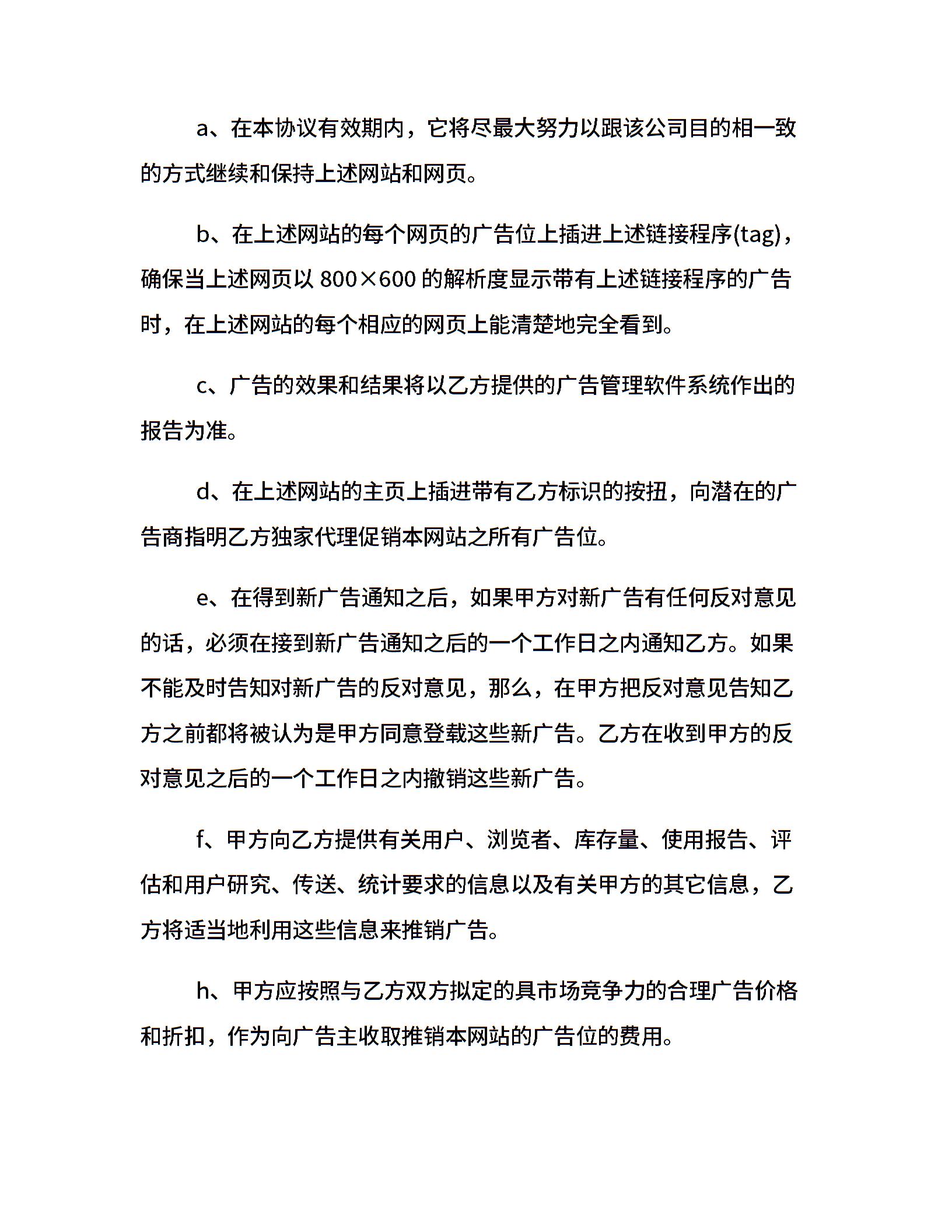 a、在本协议有效期内，它将尽最大努力以跟该公司目的相一致的方式继续和保持上述网站和网页。

b、在上述网站的每个网页的广告位上插进上述链接程序(tag)，确保当上述网页以 800×600 的解析度显示带有上述链接程序的广告时，在上述网站的每个相应的网页上能清楚地完全看到。

c、广告的效果和结果将以乙方提供的广告管理软件系统作出的报告为准。

d、在上述网站的主页上插进带有乙方标识的按扭，向潜在的广告商指明乙方独家代理促销本网站之所有广告位。

e、在得到新广告通知之后，如果甲方对新广告有任何反对意见的话，必须在接到新广告通知之后的一个工作日之内通知乙方。如果不能及时告知对新广告的反对意见，那么，在甲方把反对意见告知乙方之前都将被认为是甲方同意登载这些新广告。乙方在收到甲方的反对意见之后的一个工作日之内撤销这些新广告。

f、甲方向乙方提供有关用户、浏览者、库存量、使用报告、评估和用户研究、传送、统计要求的信息以及有关甲方的其它信息，乙方将适当地利用这些信息来推销广告。

h、甲方应按照与乙方双方拟定的具市场竞争力的合理广告价格和折扣，作为向广告主收取推销本网站的广告位的费用。